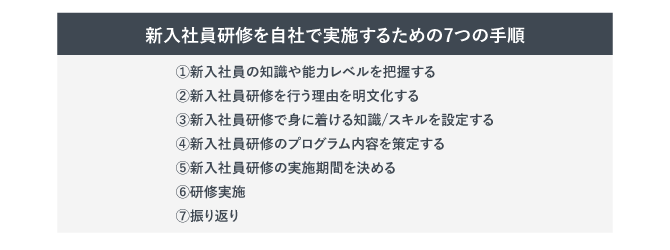 新入社員研修を自社で実施するための7つの手順

①新入社員の知識や能力レベルを把握する
②新入社員研修を行う理由を明文化する
③新入社員研修で身に着ける知識/スキルを設定する
④新入社員研修のプログラム内容を策定する
⑤新入社員研修の実施期間を決める
⑥研修実施
⑦振り返り